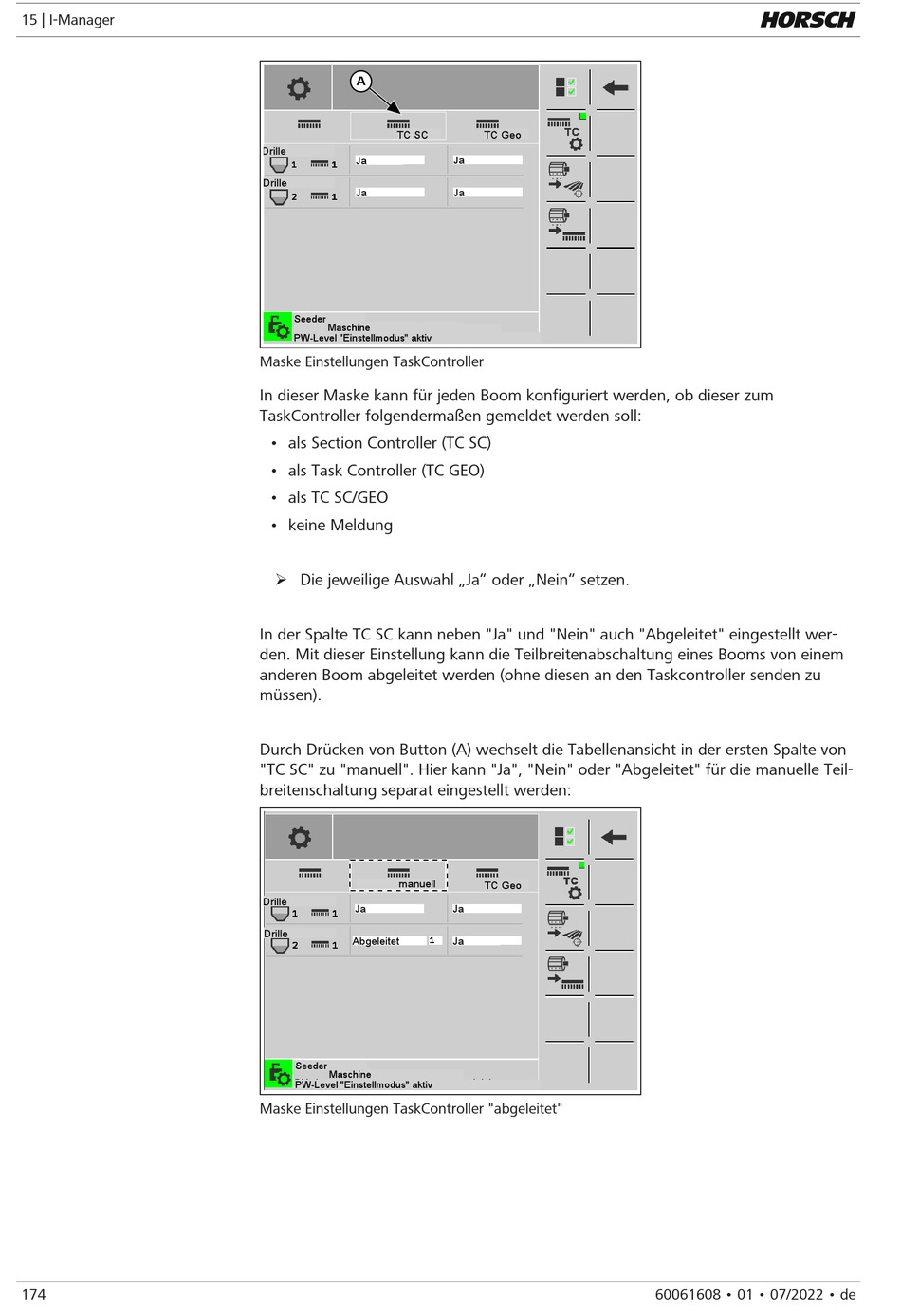 15 | I-Manager

HORSCH

A

TC SC

TC Geo

TC

Drille 1 1

Ja

Ja

Drille 2 1

Ja

Ja

Seeder
Maschine
PW-Level "Einstellmodus" aktiv

Maske Einstellungen TaskController

In dieser Maske kann für jeden Boom konfiguriert werden, ob dieser zum TaskController folgendermaßen gemeldet werden soll:

• als Section Controller (TC SC)
• als Task Controller (TC GEO)
• als TC SC/GEO
• keine Meldung

➢ Die jeweilige Auswahl „Ja“ oder „Nein“ setzen.

In der Spalte TC SC kann neben "Ja" und "Nein" auch "Abgeleitet" eingestellt werden. Mit dieser Einstellung kann die Teilbreitenabschaltung eines Booms von einem anderen Boom abgeleitet werden (ohne diesen an den Taskcontroller senden zu müssen).

Durch Drücken von Button (A) wechselt die Tabellenansicht in der ersten Spalte von "TC SC" zu "manuell". Hier kann "Ja", "Nein" oder "Abgeleitet" für die manuelle Teilbreitenschaltung separat eingestellt werden:

manuell

TC Geo

TC

Drille 1 1

Ja

Ja

Drille 2 1

Abgeleitet 1

Ja

Seeder
Maschine
PW-Level "Einstellmodus" aktiv

Maske Einstellungen TaskController "abgeleitet"

174

60061608 • 01 • 07/2022 • de